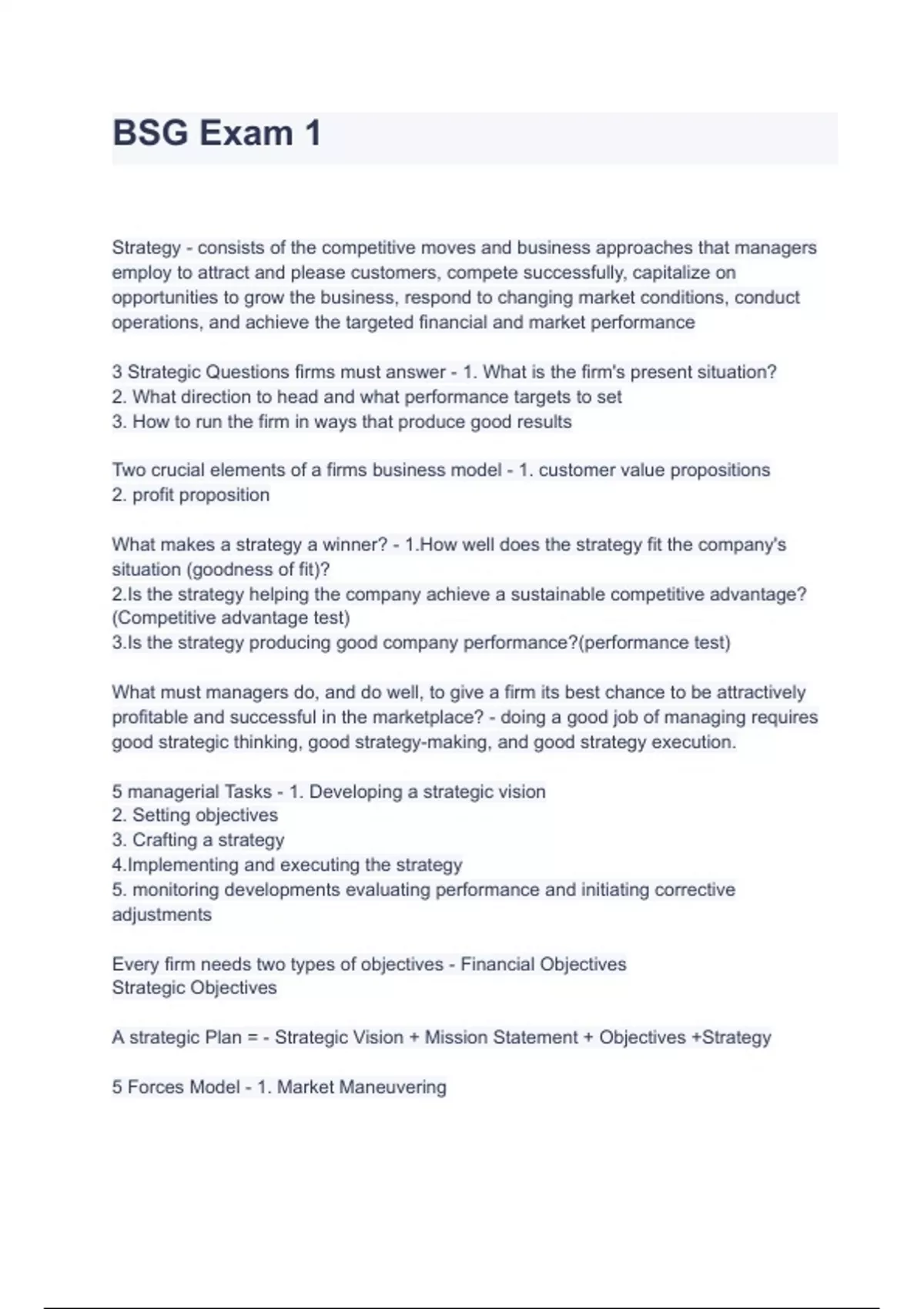 BSG Exam 1

Strategy - consists of the competitive moves and business approaches that managers employ to attract and please customers, compete successfully, capitalize on opportunities to grow the business, respond to changing market conditions, conduct operations, and achieve the targeted financial and market performance

3 Strategic Questions firms must answer - 1. What is the firm's present situation?
2. What direction to head and what performance targets to set
3. How to run the firm in ways that produce good results

Two crucial elements of a firms business model - 1. customer value propositions
2. profit proposition

What makes a strategy a winner? - 1.How well does the strategy fit the company's situation (goodness of fit)?
2.Is the strategy helping the company achieve a sustainable competitive advantage? (Competitive advantage test)
3.Is the strategy producing good company performance?(performance test)

What must managers do, and do well, to give a firm its best chance to be attractively profitable and successful in the marketplace? - doing a good job of managing requires good strategic thinking, good strategy-making, and good strategy execution.

5 managerial Tasks - 1. Developing a strategic vision
2. Setting objectives
3. Crafting a strategy
4.Implementing and executing the strategy
5. monitoring developments evaluating performance and initiating corrective adjustments

Every firm needs two types of objectives - Financial Objectives
Strategic Objectives

A strategic Plan = - Strategic Vision + Mission Statement + Objectives +Strategy

5 Forces Model - 1. Market Maneuvering